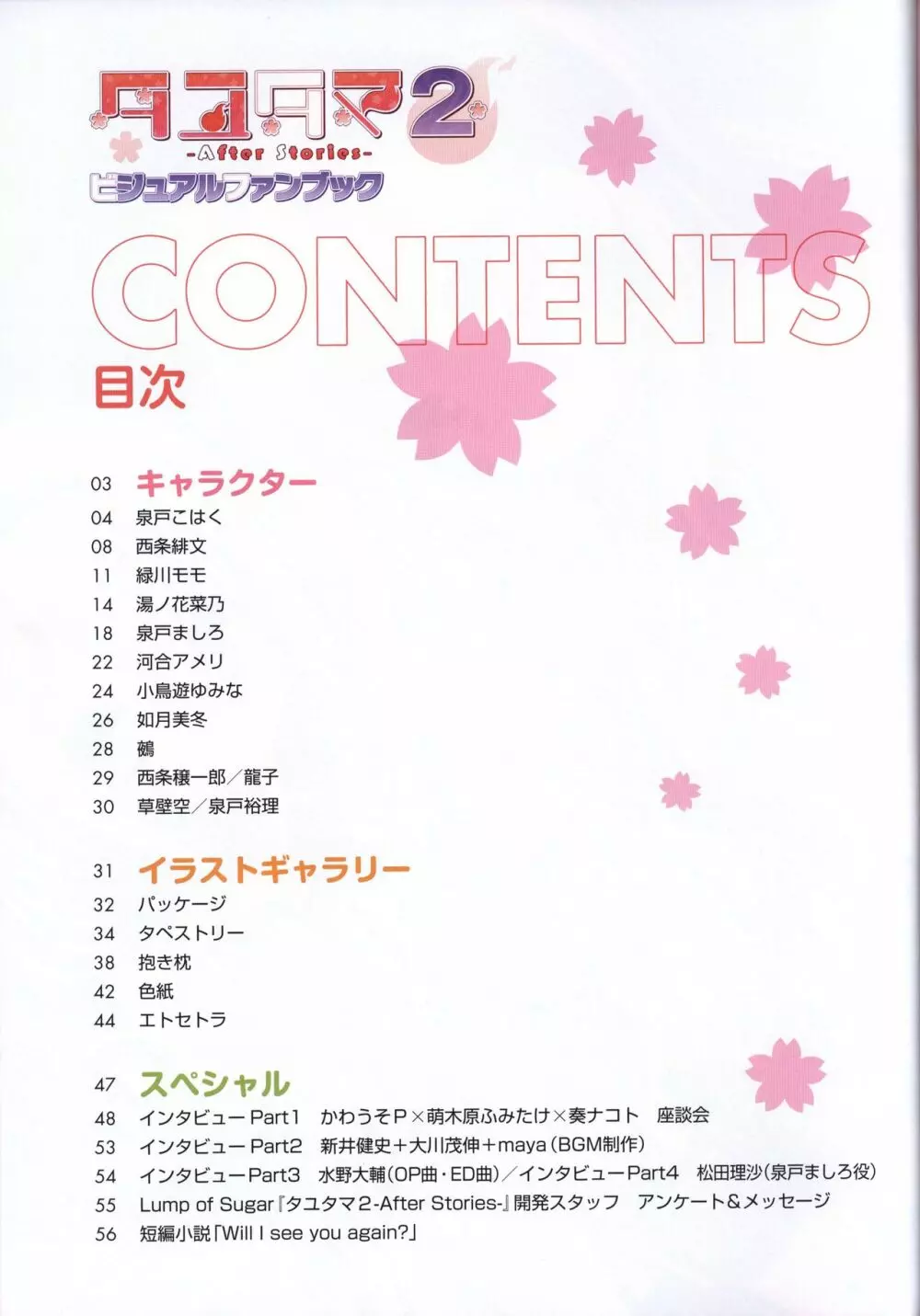 タユタマ2
-After Stories-
ビジュアルファンブック

CONTENTS
目次

03 キャラクター
04 泉戸こはく
08 西条緋文
11 緑川モモ
14 湯ノ花菜乃
18 泉戸ましろ
22 河合アメリ
24 小鳥遊ゆみな
26 如月美冬
28 鵺
29 西条穣一郎／龍子
30 草壁空／泉戸裕理

31 イラストギャラリー
32 パッケージ
34 タペストリー
38 抱き枕
42 色紙
44 エトセトラ

47 スペシャル
48 インタビューPart1 かわうそP×萌木原ふみたけ×奏ナコト 座談会
53 インタビューPart2 新井健史＋大川茂伸＋maya(BGM制作)
54 インタビューPart3 水野大輔(OP曲・ED曲)／インタビューPart4 松田理沙(泉戸ましろ役)
55 Lump of Sugar『タユタマ2-After Stories-』開発スタッフ アンケート＆メッセージ
56 短編小説「Will I see you again?」